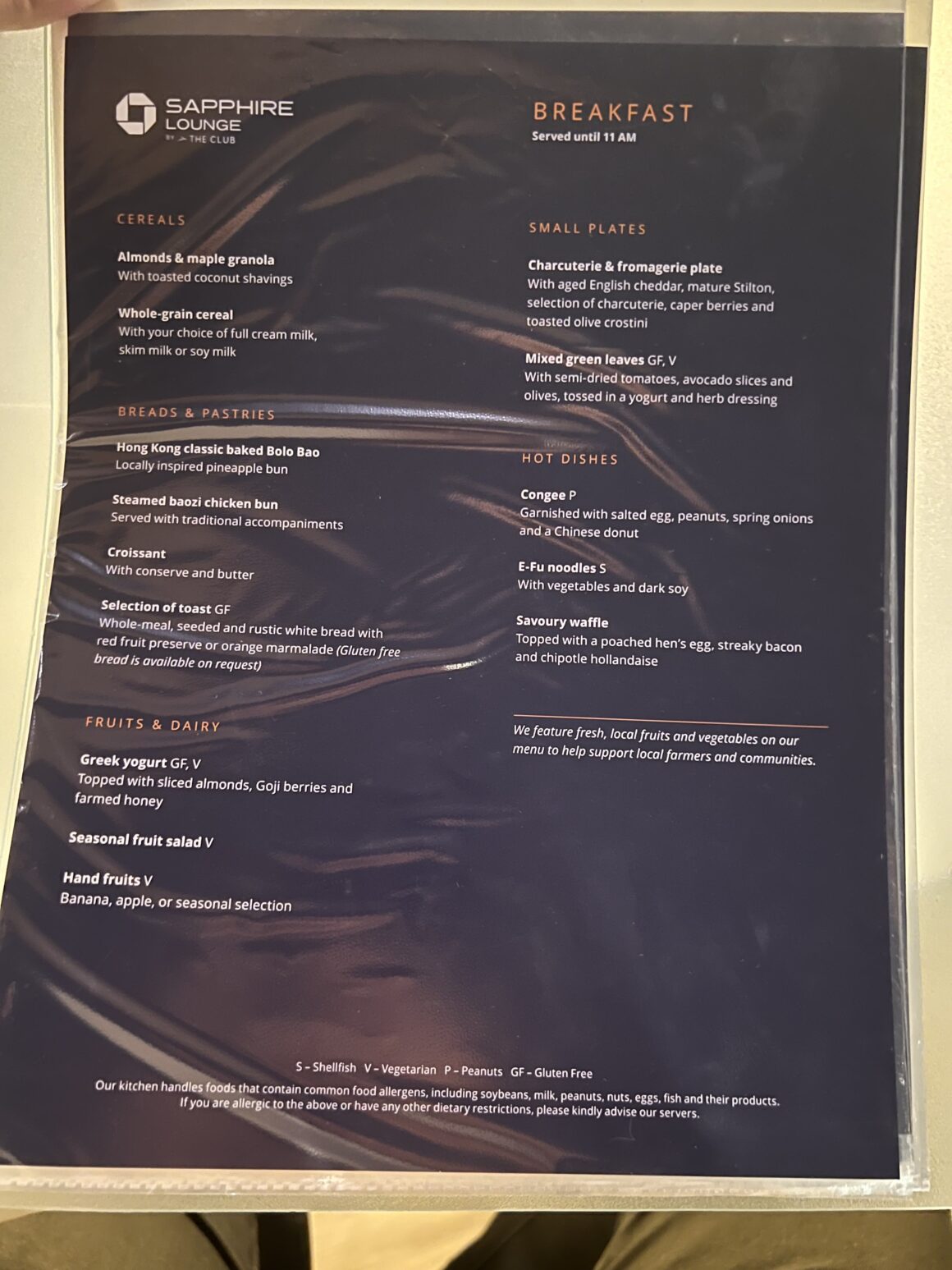 SAPPHIRE
LOUNGE
BY THE CLUB

CEREALS

Almonds & maple granola
With toasted coconut shavings

Whole-grain cereal
With your choice of full cream milk, skim milk or soy milk

BREADS & PASTRIES

Hong Kong classic baked Bolo Bao
Locally inspired pineapple bun

Steamed baozi chicken bun
Served with traditional accompaniments

Croissant
With conserve and butter

Selection of toast GF
Whole-meal, seeded and rustic white bread with red fruit preserve or orange marmalade (Gluten free bread is available on request)

FRUITS & DAIRY

Greek yogurt GF, V
Topped with sliced almonds, Goji berries and farmed honey

Seasonal fruit salad V

Hand fruits V
Banana, apple, or seasonal selection

BREAKFAST
Served until 11 AM

SMALL PLATES

Charcuterie & fromagerie plate
With aged English cheddar, mature Stilton, selection of charcuterie, caper berries and toasted olive crostini

Mixed green leaves GF, V
With semi-dried tomatoes, avocado slices and olives, tossed in a yogurt and herb dressing

HOT DISHES

Congee P
Garnished with salted egg, peanuts, spring onions and a Chinese donut

E-Fu noodles S
With vegetables and dark soy

Savoury waffle
Topped with a poached hen's egg, streaky bacon and chipotle hollandaise

We feature fresh, local fruits and vegetables on our menu to help support local farmers and communities.

S - Shellfish V - Vegetarian P - Peanuts GF - Gluten Free
Our kitchen handles foods that contain common food allergens, including soybeans, milk, peanuts, nuts, eggs, fish and their products. If you are allergic to the above or have any other dietary restrictions, please kindly advise our servers.